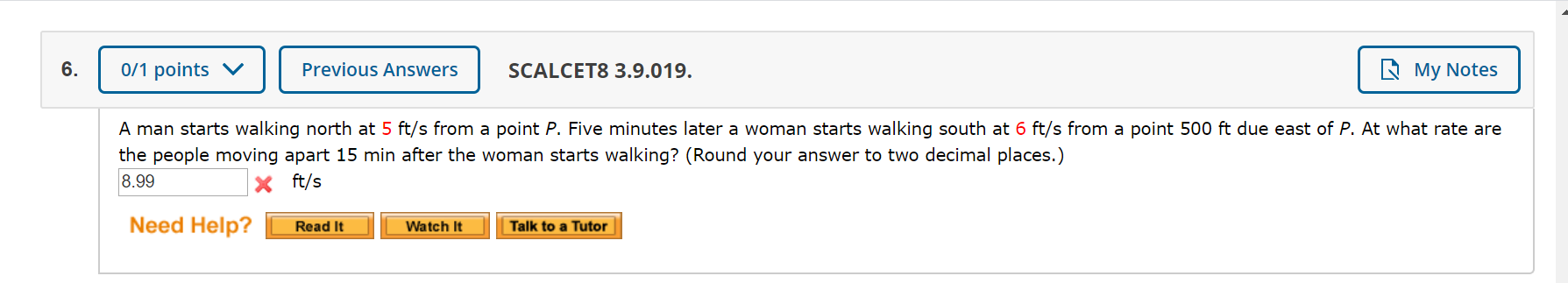 6. 0/1 points Previous Answers SCALCET8 3.9.019. My Notes

A man starts walking north at 5 ft/s from a point $P$. Five minutes later a woman starts walking south at 6 ft/s from a point 500 ft due east of $P$. At what rate are the people moving apart 15 min after the woman starts walking? (Round your answer to two decimal places.)

8.99 ft/s

Need Help? Read It Watch It Talk to a Tutor